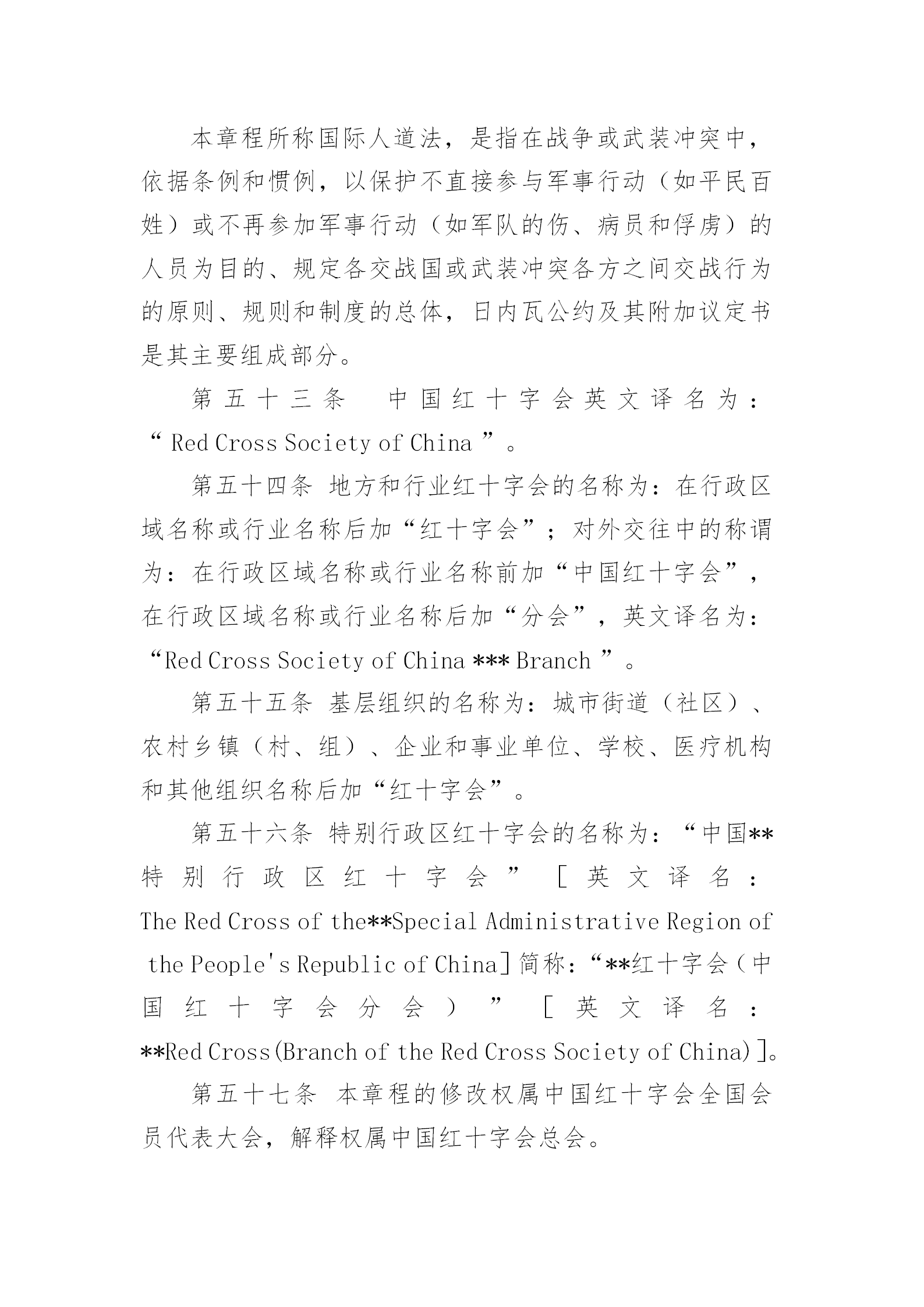 本章程所称国际人道法，是指在战争或武装冲突中，依据条例和惯例，以保护不直接参与军事行动（如平民百姓）或不再参加军事行动（如军队的伤、病员和俘虏）的人员为目的、规定各交战国或武装冲突各方之间交战行为的原则、规则和制度的总体，日内瓦公约及其附加议定书是其主要组成部分。

第五十三条　中国红十字会英文译名为：“ Red Cross Society of China ”。

第五十四条 地方和行业红十字会的名称为：在行政区域名称或行业名称后加“红十字会”；对外交往中的称谓为：在行政区域名称或行业名称前加“中国红十字会”，在行政区域名称或行业名称后加“分会”，英文译名为：“Red Cross Society of China *** Branch ”。

第五十五条 基层组织的名称为：城市街道（社区）、农村乡镇（村、组）、企业和事业单位、学校、医疗机构和其他组织名称后加“红十字会”。

第五十六条 特别行政区红十字会的名称为：“中国**特别行政区红十字会”［英文译名：The Red Cross of the**Special Administrative Region of the People's Republic of China］简称：“**红十字会（中国红十字会分会）”［英文译名：**Red Cross(Branch of the Red Cross Society of China)］。

第五十七条 本章程的修改权属中国红十字会全国会员代表大会，解释权属中国红十字会总会。